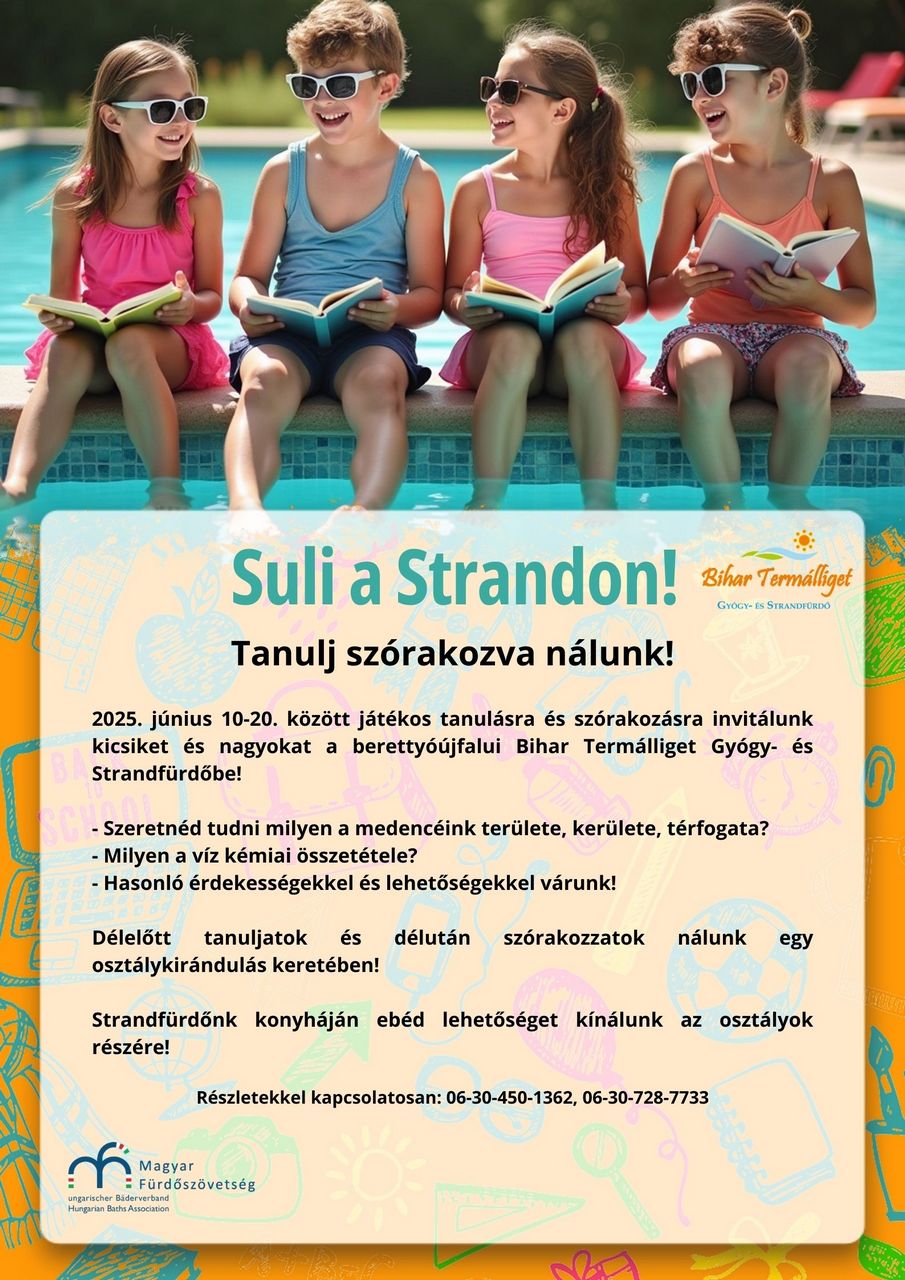 Suli a Strandon!

Bihar Termálliget
Gyógy- és Strandfürdő

Tanulj szórakozva nálunk!

2025. június 10-20. között játékos tanulásra és szórakozásra invitálunk kicsiket és nagyokat a berettyóújfalui Bihar Termálliget Gyógy- és Strandfürdőbe!

- Szeretnéd tudni milyen a medencéink területe, kerülete, térfogata?
- Milyen a víz kémiai összetétele?
- Hasonló érdekességekkel és lehetőségekkel várunk!

Délelőtt tanuljatok és délután szórakozzatok nálunk egy osztálykirándulás keretében!

Strandfürdőnk konyháján ebéd lehetőséget kínálunk az osztályok részére!

Részletekkel kapcsolatosan: 06-30-450-1362, 06-30-728-7733

Magyar
Fürdőszövetség
ungarischer Bäderverband
Hungarian Baths Association